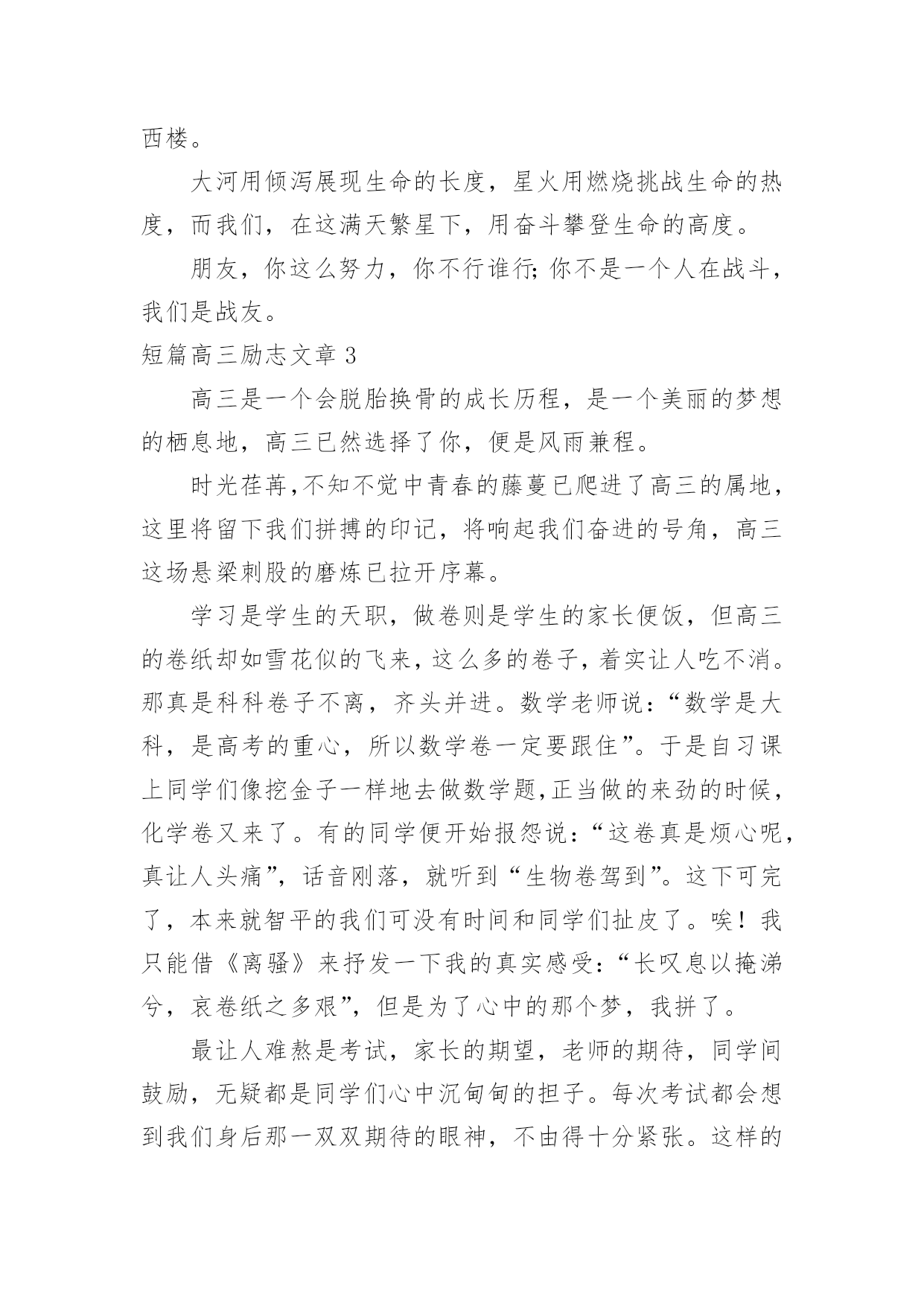 西楼。

大河用倾泻展现生命的长度，星火用燃烧挑战生命的热度，而我们，在这满天繁星下，用奋斗攀登生命的高度。

朋友，你这么努力，你不行谁行;你不是一个人在战斗，我们是战友。

短篇高三励志文章 3

高三是一个会脱胎换骨的成长历程，是一个美丽的梦想的栖息地，高三已然选择了你，便是风雨兼程。

时光荏苒,不知不觉中青春的藤蔓已爬进了高三的属地，这里将留下我们拼搏的印记，将响起我们奋进的号角，高三这场悬梁刺股的磨炼已拉开序幕。

学习是学生的天职，做卷则是学生的家长便饭，但高三的卷纸却如雪花似的飞来，这么多的卷子，着实让人吃不消。那真是科科卷子不离，齐头并进。数学老师说：“数学是大科，是高考的重心，所以数学卷一定要跟住”。于是自习课上同学们像挖金子一样地去做数学题,正当做的来劲的时候，化学卷又来了。有的同学便开始报怨说：“这卷真是烦心呢，真让人头痛”，话音刚落，就听到“生物卷驾到”。这下可完了，本来就智平的我们可没有时间和同学们扯皮了。唉！我只能借《离骚》来抒发一下我的真实感受：“长叹息以掩涕兮，哀卷纸之多艰”，但是为了心中的那个梦，我拼了。

最让人难熬是考试，家长的期望，老师的期待，同学间鼓励，无疑都是同学们心中沉甸甸的担子。每次考试都会想到我们身后那一双双期待的眼神，不由得十分紧张。这样的